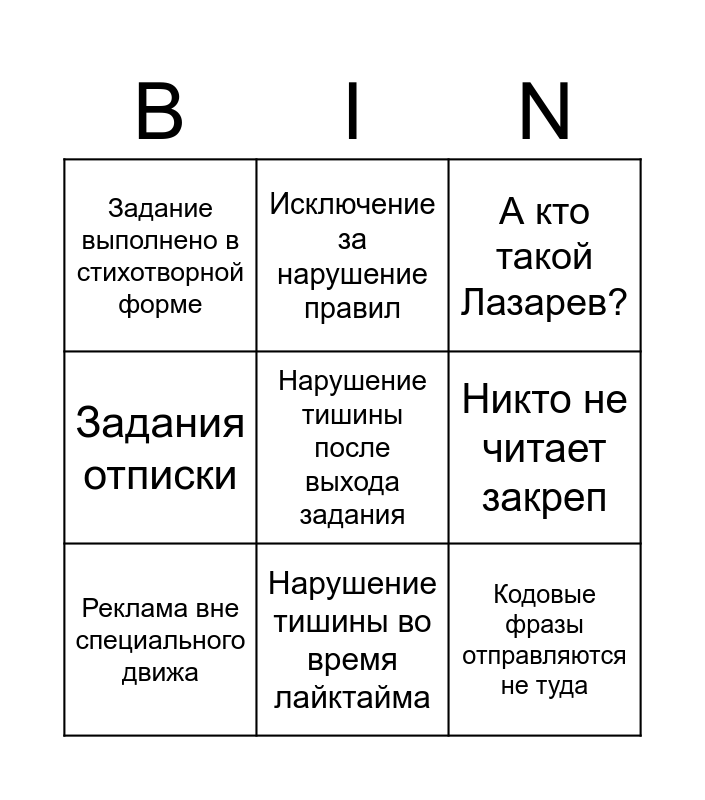 | B | I | N |
|---|---|---|
| Задание выполнено в стихотворной форме | Исключение за нарушение правил | А кто такой Лазарев? |
| Задания отписки | Нарушение тишины после выхода задания | Никто не читает закреп |
| Реклама вне специального движа | Нарушение тишины во время лайктайма | Кодовые фразы отправляются не туда |